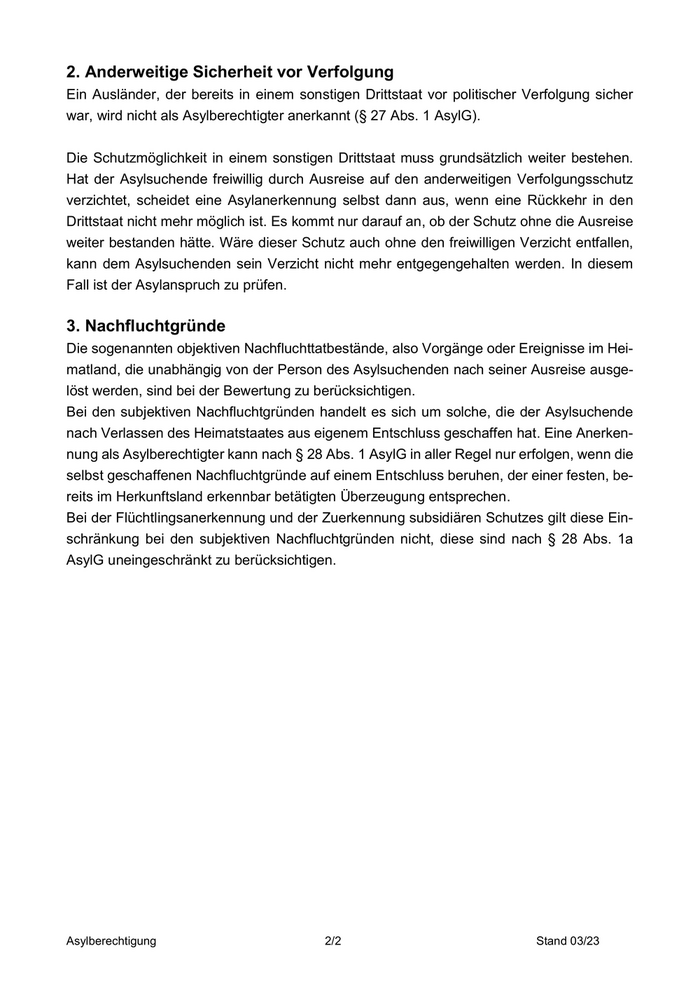 2. Anderweitige Sicherheit vor Verfolgung
Ein Ausländer, der bereits in einem sonstigen Drittstaat vor politischer Verfolgung sicher war, wird nicht als Asylberechtigter anerkannt (§ 27 Abs. 1 AsylG).

Die Schutzmöglichkeit in einem sonstigen Drittstaat muss grundsätzlich weiter bestehen. Hat der Asylsuchende freiwillig durch Ausreise auf den anderweitigen Verfolgungsschutz verzichtet, scheidet eine Asylanerkennung selbst dann aus, wenn eine Rückkehr in den Drittstaat nicht mehr möglich ist. Es kommt nur darauf an, ob der Schutz ohne die Ausreise weiter bestanden hätte. Wäre dieser Schutz auch ohne den freiwilligen Verzicht entfallen, kann dem Asylsuchenden sein Verzicht nicht mehr entgegengehalten werden. In diesem Fall ist der Asylanspruch zu prüfen.

3. Nachfluchtgründe
Die sogenannten objektiven Nachfluchttatbestände, also Vorgänge oder Ereignisse im Heimatland, die unabhängig von der Person des Asylsuchenden nach seiner Ausreise ausgelöst werden, sind bei der Bewertung zu berücksichtigen.
Bei den subjektiven Nachfluchtgründen handelt es sich um solche, die der Asylsuchende nach Verlassen des Heimatstaates aus eigenem Entschluss geschaffen hat. Eine Anerkennung als Asylberechtigter kann nach § 28 Abs. 1 AsylG in aller Regel nur erfolgen, wenn die selbst geschaffenen Nachfluchtgründe auf einem Entschluss beruhen, der einer festen, bereits im Herkunftsland erkennbar betätigten Überzeugung entsprechen.
Bei der Flüchtlingsanerkennung und der Zuerkennung subsidiären Schutzes gilt diese Einschränkung bei den subjektiven Nachfluchtgründen nicht, diese sind nach § 28 Abs. 1a AsylG uneingeschränkt zu berücksichtigen.

Asylberechtigung 2/2 Stand 03/23